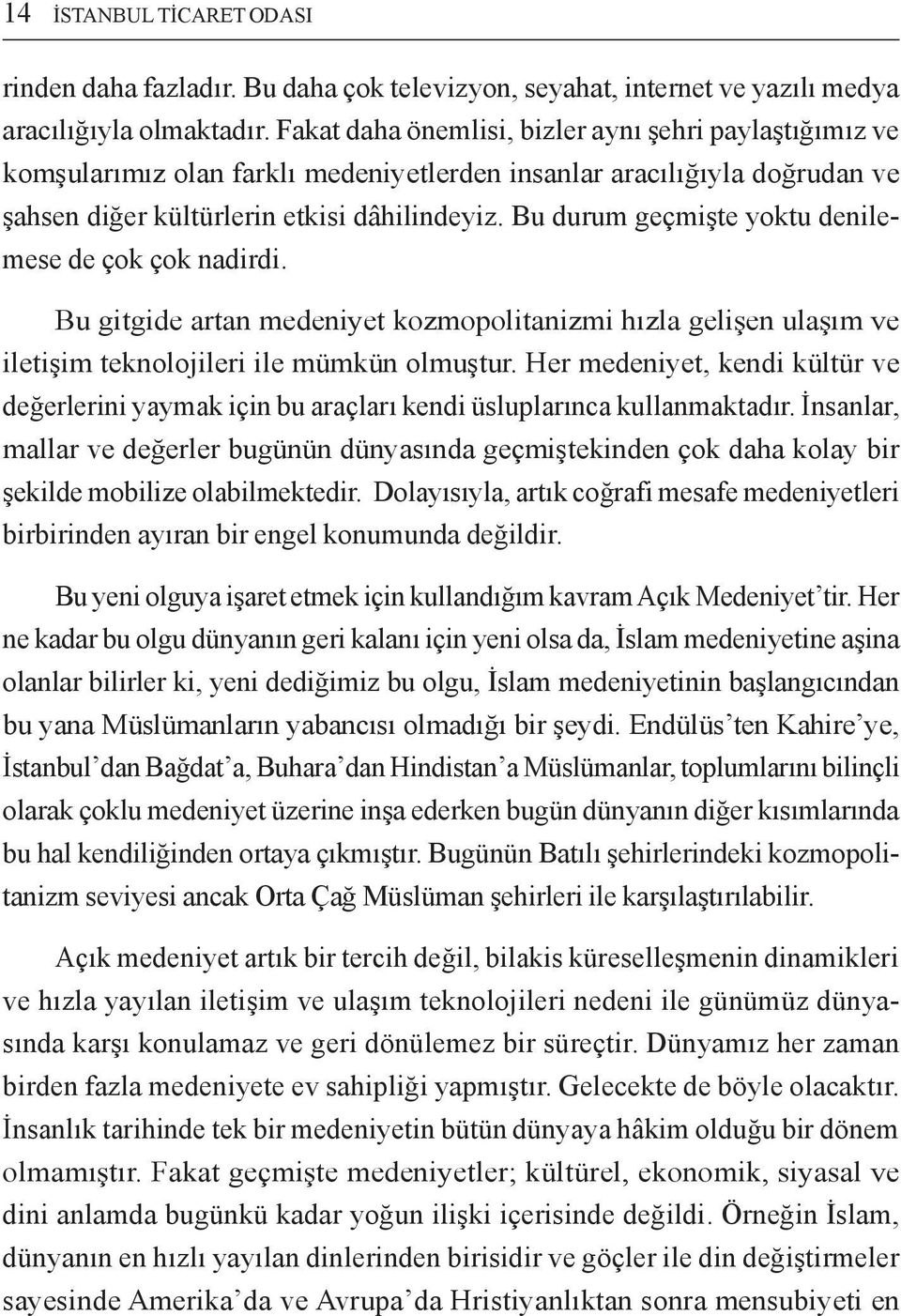 14 İSTANBUL TİCARET ODASI

rinden daha fazladır. Bu daha çok televizyon, seyahat, internet ve yazılı medya aracılığıyla olmaktadır. Fakat daha önemlisi, bizler aynı şehri paylaştığımız ve komşularımız olan farklı medeniyetlerden insanlar aracılığıyla doğrudan ve şahsen diğer kültürlerin etkisi dâhilindeyiz. Bu durum geçmişte yoktu denilemese de çok çok nadirdi.

Bu gitgide artan medeniyet kozmopolitanizmi hızla gelişen ulaşım ve iletişim teknolojileri ile mümkün olmuştur. Her medeniyet, kendi kültür ve değerlerini yaymak için bu araçları kendi üsluplarınca kullanmaktadır. İnsanlar, mallar ve değerler bugünün dünyasında geçmiştekinden çok daha kolay bir şekilde mobilize olabilmektedir. Dolayısıyla, artık coğrafi mesafe medeniyetleri birbirinden ayıran bir engel konumunda değildir.

Bu yeni olguya işaret etmek için kullandığım kavram Açık Medeniyet'tir. Her ne kadar bu olgu dünyanın geri kalanı için yeni olsa da, İslam medeniyetine aşina olanlar bilirler ki, yeni dediğimiz bu olgu, İslam medeniyetinin başlangıcından bu yana Müslümanların yabancısı olmadığı bir şeydi. Endülüs'ten Kahire'ye, İstanbul'dan Bağdat'a, Buhara'dan Hindistan'a Müslümanlar, toplumlarını bilinçli olarak çoklu medeniyet üzerine inşa ederken bugün dünyanın diğer kısımlarında bu hal kendiliğinden ortaya çıkmıştır. Bugünün Batılı şehirlerindeki kozmopolitanizm seviyesi ancak Orta Çağ Müslüman şehirleri ile karşılaştırılabilir.

Açık medeniyet artık bir tercih değil, bilakis küreselleşmenin dinamikleri ve hızla yayılan iletişim ve ulaşım teknolojileri nedeni ile günümüz dünyasında karşı konulamaz ve geri dönülemez bir süreçtir. Dünyamız her zaman birden fazla medeniyete ev sahipliği yapmıştır. Gelecekte de böyle olacaktır. İnsanlık tarihinde tek bir medeniyetin bütün dünyaya hâkim olduğu bir dönem olmamıştır. Fakat geçmişte medeniyetler; kültürel, ekonomik, siyasal ve dini anlamda bugünkü kadar yoğun ilişki içerisinde değildi. Örneğin İslam, dünyanın en hızlı yayılan dinlerinden birisidir ve göçler ile din değiştirmeler sayesinde Amerika'da ve Avrupa'da Hristiyanlıktan sonra mensubiyeti en